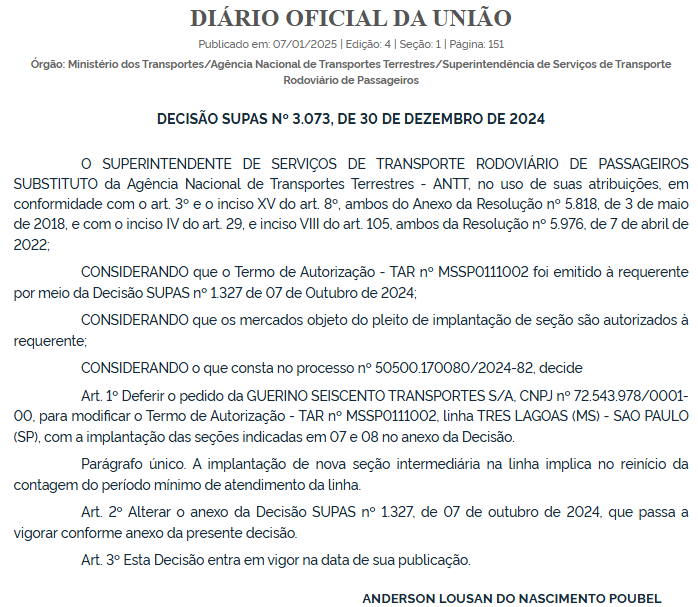 DIÁRIO OFICIAL DA UNIÃO

Publicado em: 07/01/2025 | Edição: 4 | Seção: 1 | Página: 151

Órgão: Ministério dos Transportes/Agência Nacional de Transportes Terrestres/Superintendência de Serviços de Transporte Rodoviário de Passageiros

DECISÃO SUPAS Nº 3.073, DE 30 DE DEZEMBRO DE 2024

O SUPERINTENDENTE DE SERVIÇOS DE TRANSPORTE RODOVIÁRIO DE PASSAGEIROS SUBSTITUTO da Agência Nacional de Transportes Terrestres - ANTT, no uso de suas atribuições, em conformidade com o art. 3º e o inciso XV do art. 8º, ambos do Anexo da Resolução nº 5.818, de 3 de maio de 2018, e com o inciso IV do art. 29, e inciso VIII do art. 105, ambos da Resolução nº 5.976, de 7 de abril de 2022;

CONSIDERANDO que o Termo de Autorização - TAR nº MSSP0111002 foi emitido à requerente por meio da Decisão SUPAS nº 1.327 de 07 de Outubro de 2024;

CONSIDERANDO que os mercados objeto do pleito de implantação de seção são autorizados à requerente;

CONSIDERANDO o que consta no processo nº 50500.170080/2024-82, decide

Art. 1º Deferir o pedido da GUERINO SEISCENTO TRANSPORTES S/A, CNPJ nº 72.543.978/0001-00, para modificar o Termo de Autorização - TAR nº MSSP0111002, linha TRES LAGOAS (MS) - SAO PAULO (SP), com a implantação das seções indicadas em 07 e 08 no anexo da Decisão.

Parágrafo único. A implantação de nova seção intermediária na linha implica no reinício da contagem do período mínimo de atendimento da linha.

Art. 2º Alterar o anexo da Decisão SUPAS nº 1.327, de 07 de outubro de 2024, que passa a vigorar conforme anexo da presente decisão.

Art. 3º Esta Decisão entra em vigor na data de sua publicação.

ANDERSON LOUSAN DO NASCIMENTO POUBEL